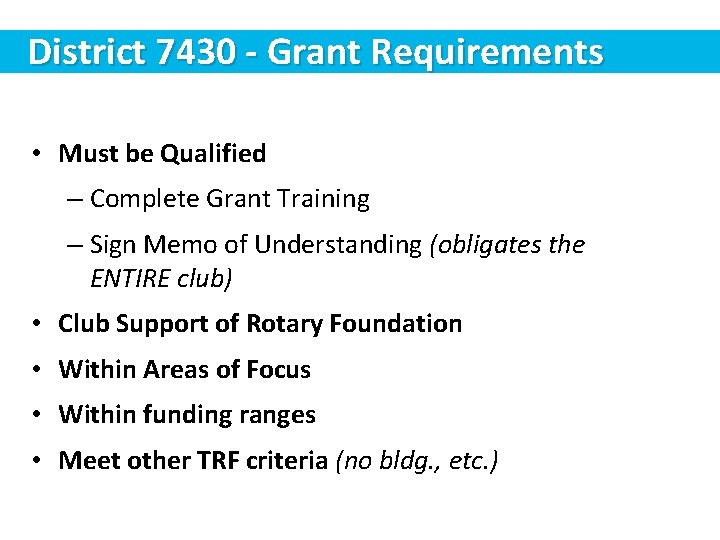 District 7430 - Grant Requirements

• Must be Qualified
– Complete Grant Training
– Sign Memo of Understanding (obligates the ENTIRE club)
• Club Support of Rotary Foundation
• Within Areas of Focus
• Within funding ranges
• Meet other TRF criteria (no bldg., etc.)